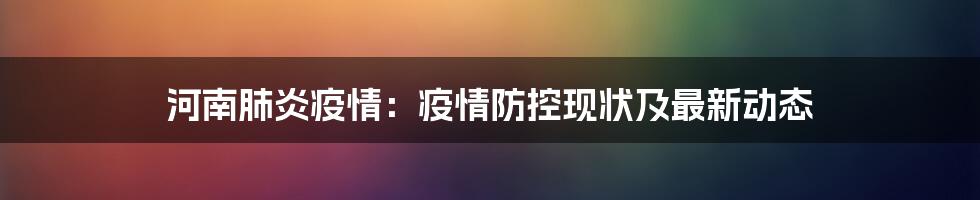 河南肺炎疫情：疫情防控现状及最新动态